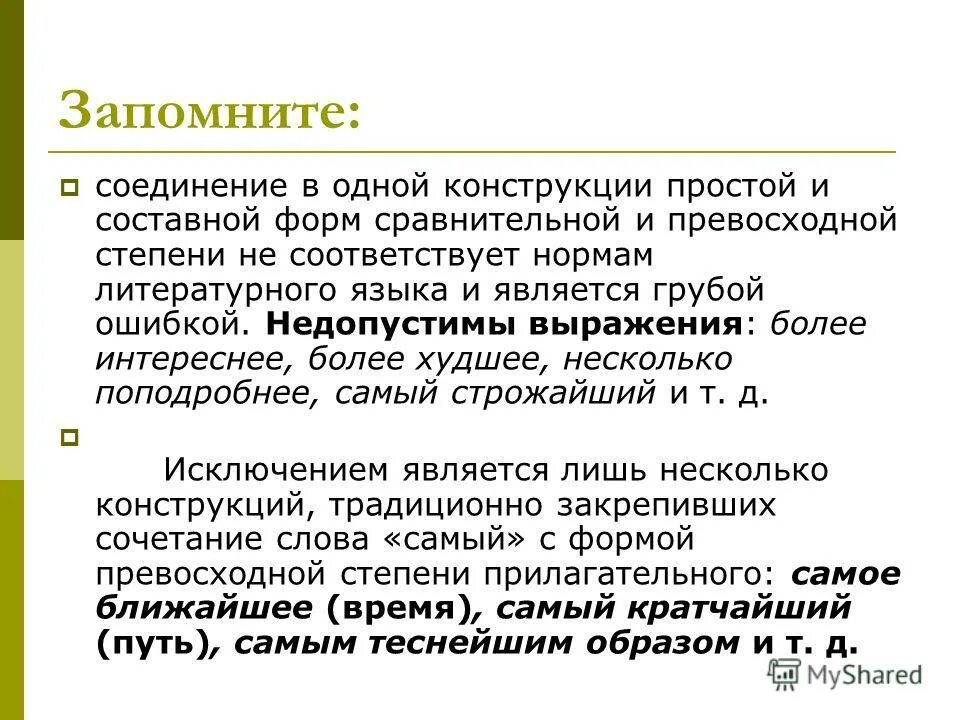 Запомните:

соединение в одной конструкции простой и составной форм сравнительной и превосходной степени не соответствует нормам литературного языка и является грубой ошибкой. Недопустимы выражения: более интереснее, более худшее, несколько поподробнее, самый строжайший и т. д.

Исключением является лишь несколько конструкций, традиционно закрепивших сочетание слова «самый» с формой превосходной степени прилагательного: самое ближайшее (время), самый кратчайший (путь), самым теснейшим образом и т. д.

MyShared